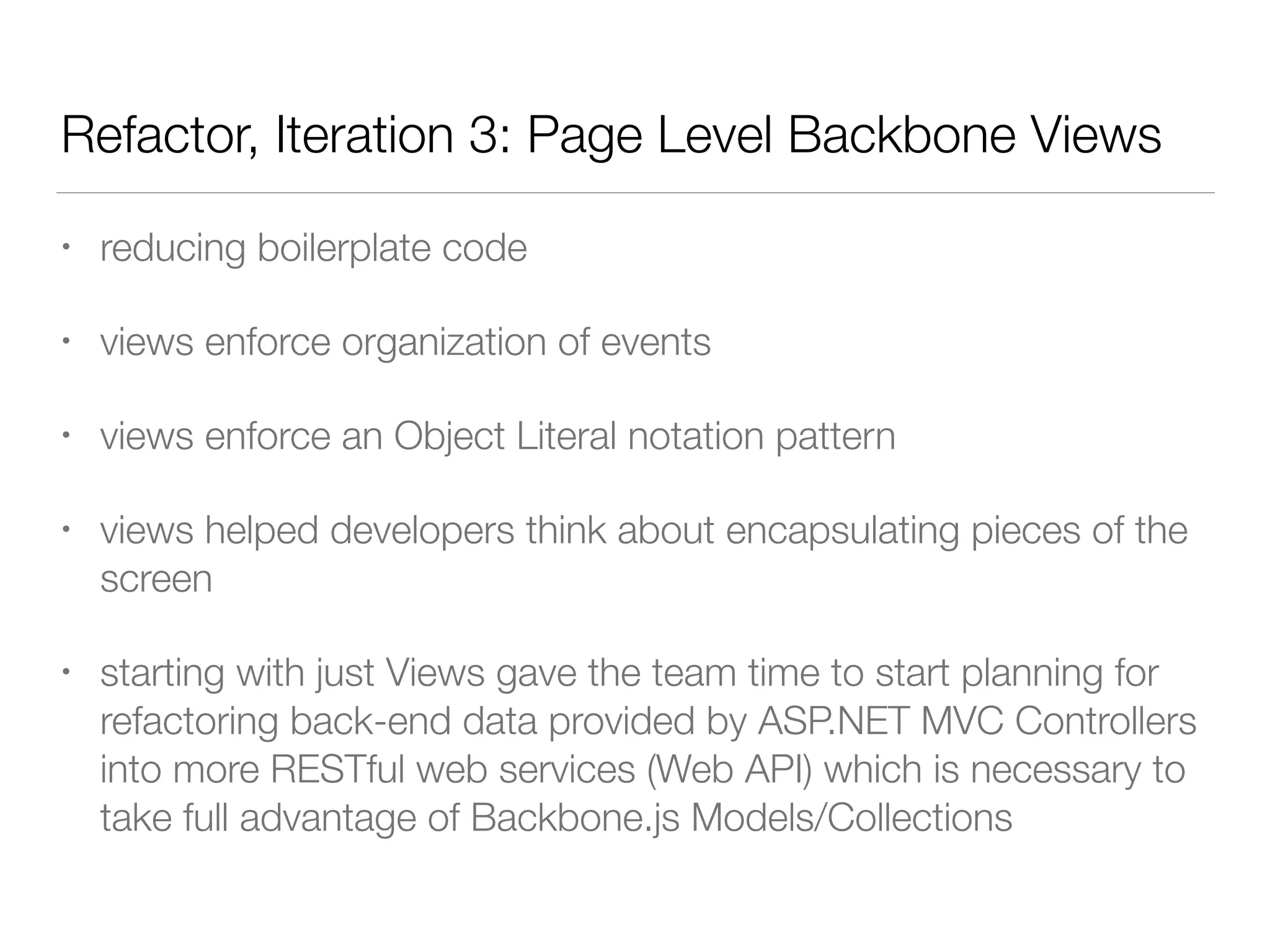 Refactor, Iteration 3: Page Level Backbone Views

• reducing boilerplate code

• views enforce organization of events

• views enforce an Object Literal notation pattern

• views helped developers think about encapsulating pieces of the screen

• starting with just Views gave the team time to start planning for refactoring back-end data provided by ASP.NET MVC Controllers into more RESTful web services (Web API) which is necessary to take full advantage of Backbone.js Models/Collections